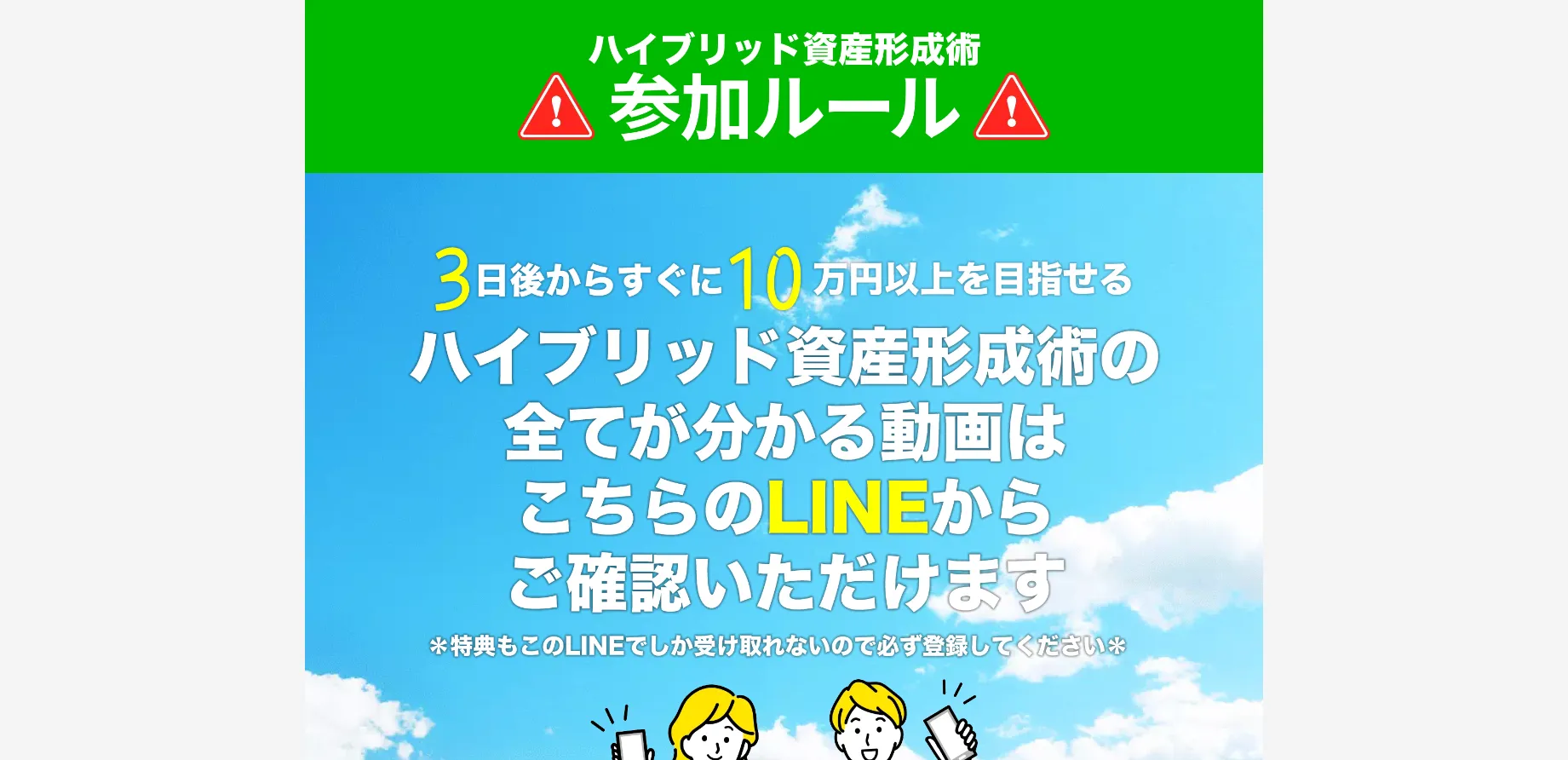 ハイブリッド資産形成術
参加ルール

3日後からすぐに10万円以上を目指せる
ハイブリッド資産形成術の全てが分かる動画はこちらのLINEからご確認いただけます

＊特典もこのLINEでしか受け取れないので必ず登録してください＊